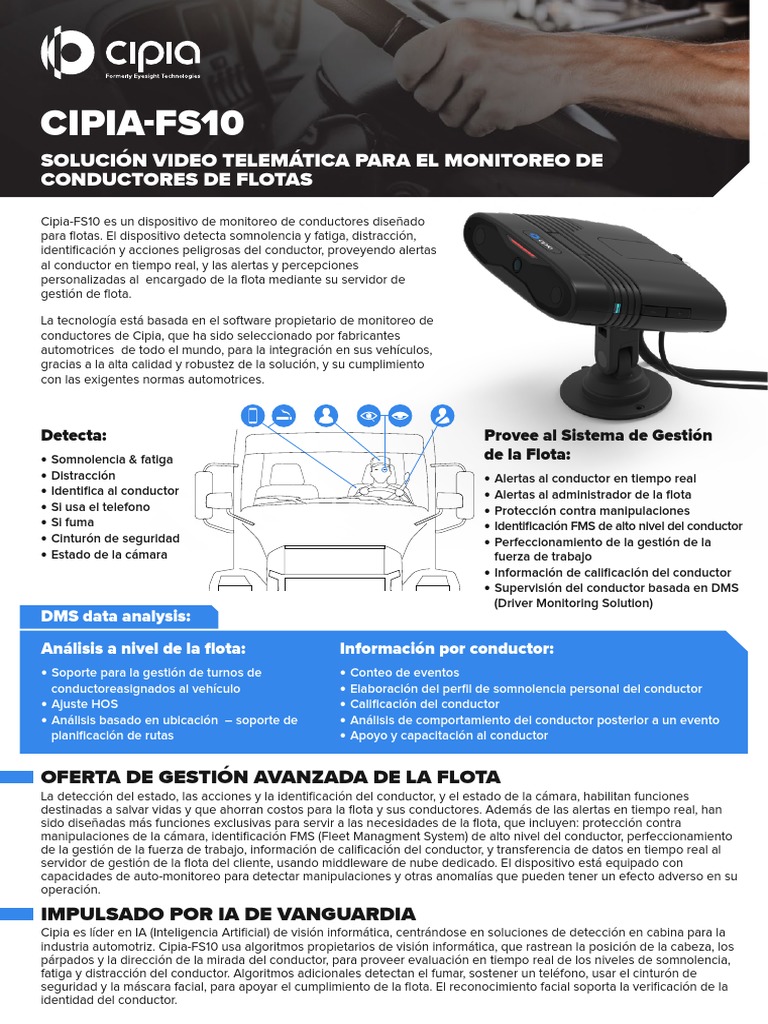 cipia
Formerly Eyesight Technologies

CIPIA-FS10

SOLUCIÓN VIDEO TELEMÁTICA PARA EL MONITOREO DE CONDUCTORES DE FLOTAS

Cipia-FS10 es un dispositivo de monitoreo de conductores diseñado para flotas. El dispositivo detecta somnolencia y fatiga, distracción, identificación y acciones peligrosas del conductor, proveyendo alertas al conductor en tiempo real, y las alertas y percepciones personalizadas al encargado de la flota mediante su servidor de gestión de flota.

La tecnología está basada en el software propietario de monitoreo de conductores de Cipia, que ha sido seleccionado por fabricantes automotrices de todo el mundo, para la integración en sus vehículos, gracias a la alta calidad y robustez de la solución, y su cumplimiento con las exigentes normas automotrices.

Detecta:
• Somnolencia & fatiga
• Distracción
• Identifica al conductor
• Si usa el telefono
• Si fuma
• Cinturón de seguridad
• Estado de la cámara

Provee al Sistema de Gestión de la Flota:
• Alertas al conductor en tiempo real
• Alertas al administrador de la flota
• Protección contra manipulaciones
• Identificación FMS de alto nivel del conductor
• Perfeccionamiento de la gestión de la fuerza de trabajo
• Información de calificación del conductor
• Supervisión del conductor basada en DMS (Driver Monitoring Solution)

DMS data analysis:

Análisis a nivel de la flota:
• Soporte para la gestión de turnos de conductoreasignados al vehículo
• Ajuste HOS
• Análisis basado en ubicación – soporte de planificación de rutas

Información por conductor:
• Conteo de eventos
• Elaboración del perfil de somnolencia personal del conductor
• Calificación del conductor
• Análisis de comportamiento del conductor posterior a un evento
• Apoyo y capacitación al conductor

OFERTA DE GESTIÓN AVANZADA DE LA FLOTA
La detección del estado, las acciones y la identificación del conductor, y el estado de la cámara, habilitan funciones destinadas a salvar vidas y que ahorran costos para la flota y sus conductores. Además de las alertas en tiempo real, han sido diseñadas más funciones exclusivas para servir a las necesidades de la flota, que incluyen: protección contra manipulaciones de la cámara, identificación FMS (Fleet Managment System) de alto nivel del conductor, perfeccionamiento de la gestión de la fuerza de trabajo, información de calificación del conductor, y transferencia de datos en tiempo real al servidor de gestión de la flota del cliente, usando middleware de nube dedicado. El dispositivo está equipado con capacidades de auto-monitoreo para detectar manipulaciones y otras anomalías que pueden tener un efecto adverso en su operación.

IMPULSADO POR IA DE VANGUARDIA
Cipia es líder en IA (Inteligencia Artificial) de visión informática, centrándose en soluciones de detección en cabina para la industria automotriz. Cipia-FS10 usa algoritmos propietarios de visión informática, que rastrean la posición de la cabeza, los párpados y la dirección de la mirada del conductor, para proveer evaluación en tiempo real de los niveles de somnolencia, fatiga y distracción del conductor. Algoritmos adicionales detectan el fumar, sostener un teléfono, usar el cinturón de seguridad y la máscara facial, para apoyar el cumplimiento de la flota. El reconocimiento facial soporta la verificación de la identidad del conductor.